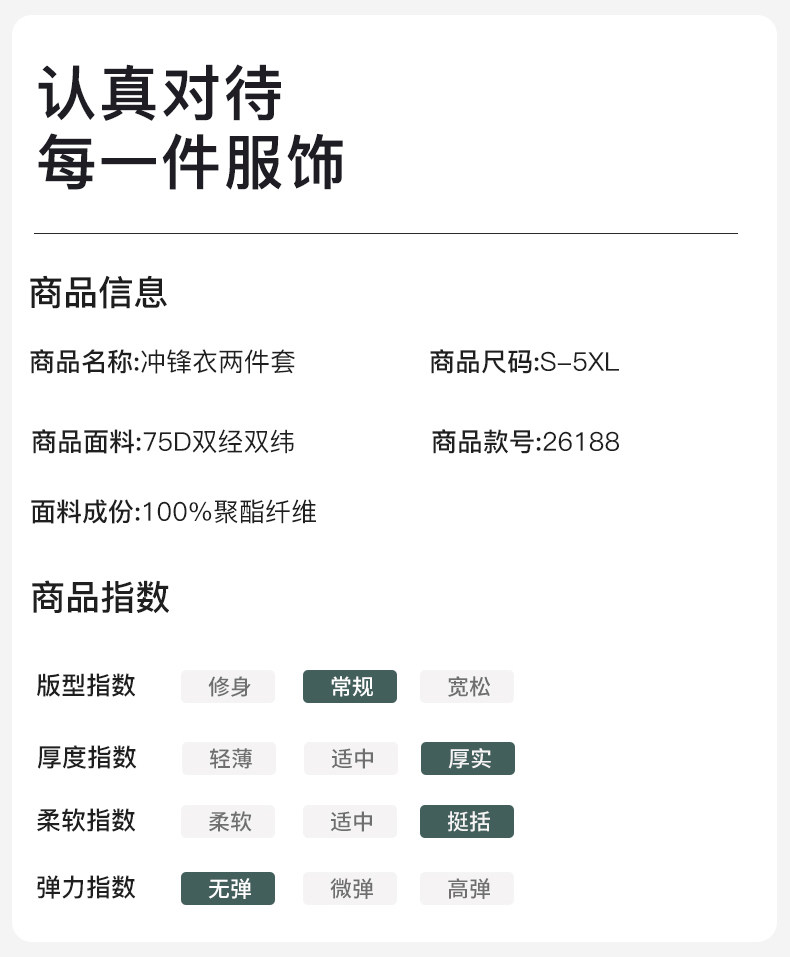 认真对待
每一件服饰

商品信息

商品名称:冲锋衣两件套 商品尺码:S-5XL

商品面料:75D双经双纬 商品款号:26188

面料成份:100%聚酯纤维

商品指数

版型指数 修身 常规 宽松

厚度指数 轻薄 适中 厚实

柔软指数 柔软 适中 挺括

弹力指数 无弹 微弹 高弹